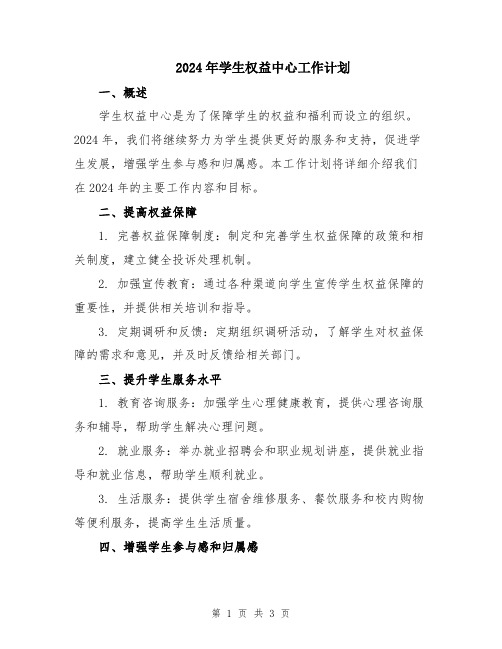 2024年学生权益中心工作计划

一、概述

学生权益中心是为了保障学生的权益和福利而设立的组织。2024年，我们将继续努力为学生提供更好的服务和支持，促进学生发展，增强学生参与感和归属感。本工作计划将详细介绍我们在2024年的主要工作内容和目标。

二、提高权益保障

1. 完善权益保障制度：制定和完善学生权益保障的政策和相关制度，建立健全投诉处理机制。

2. 加强宣传教育：通过各种渠道向学生宣传学生权益保障的重要性，并提供相关培训和指导。

3. 定期调研和反馈：定期组织调研活动，了解学生对权益保障的需求和意见，并及时反馈给相关部门。

三、提升学生服务水平

1. 教育咨询服务：加强学生心理健康教育，提供心理咨询服务和辅导，帮助学生解决心理问题。

2. 就业服务：举办就业招聘会和职业规划讲座，提供就业指导和就业信息，帮助学生顺利就业。

3. 生活服务：提供学生宿舍维修服务、餐饮服务和校内购物等便利服务，提高学生生活质量。

四、增强学生参与感和归属感

第 1 页 共 3 页